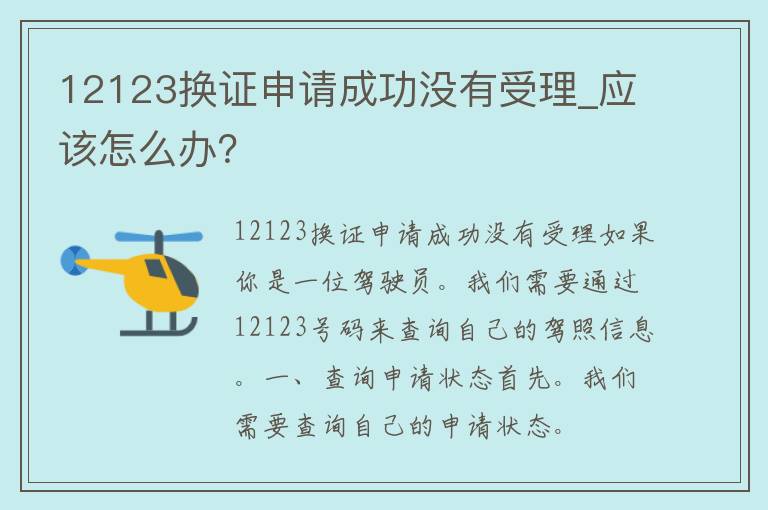 12123换证申请成功没有受理_应该怎么办?

12123换证申请成功没有受理如果你是一位驾驶员。我们需要通过12123号码来查询自己的驾照信息。一、查询申请状态首先。我们需要查询自己的申请状态。